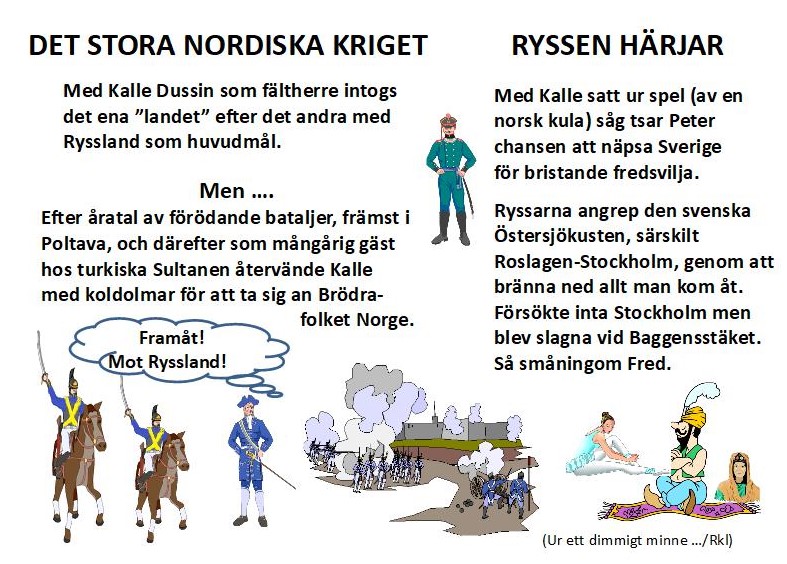 DET STORA NORDISKA KRIGET

Med Kalle Dussin som fältherre intogs det ena ”landet” efter det andra med Ryssland som huvudmål.

Men ….

Efter åratal av förödande bataljer, främst i Poltava, och därefter som mångårig gäst hos turkiska Sultanen återvände Kalle med koldolmar för att ta sig an Brödrafolket Norge.

Framåt! Mot Ryssland!

RYSSEN HÄRJAR

Med Kalle satt ur spel (av en norsk kula) såg tsar Peter chansen att näpsa Sverige för bristande fredsvilja.

Ryssarna angrep den svenska Östersjökusten, särskilt Roslagen-Stockholm, genom att bränna ned allt man kom åt. Försökte inta Stockholm men blev slagna vid Baggensstäket. Så småningom Fred.

(Ur ett dimmigt minne …/Rkl)